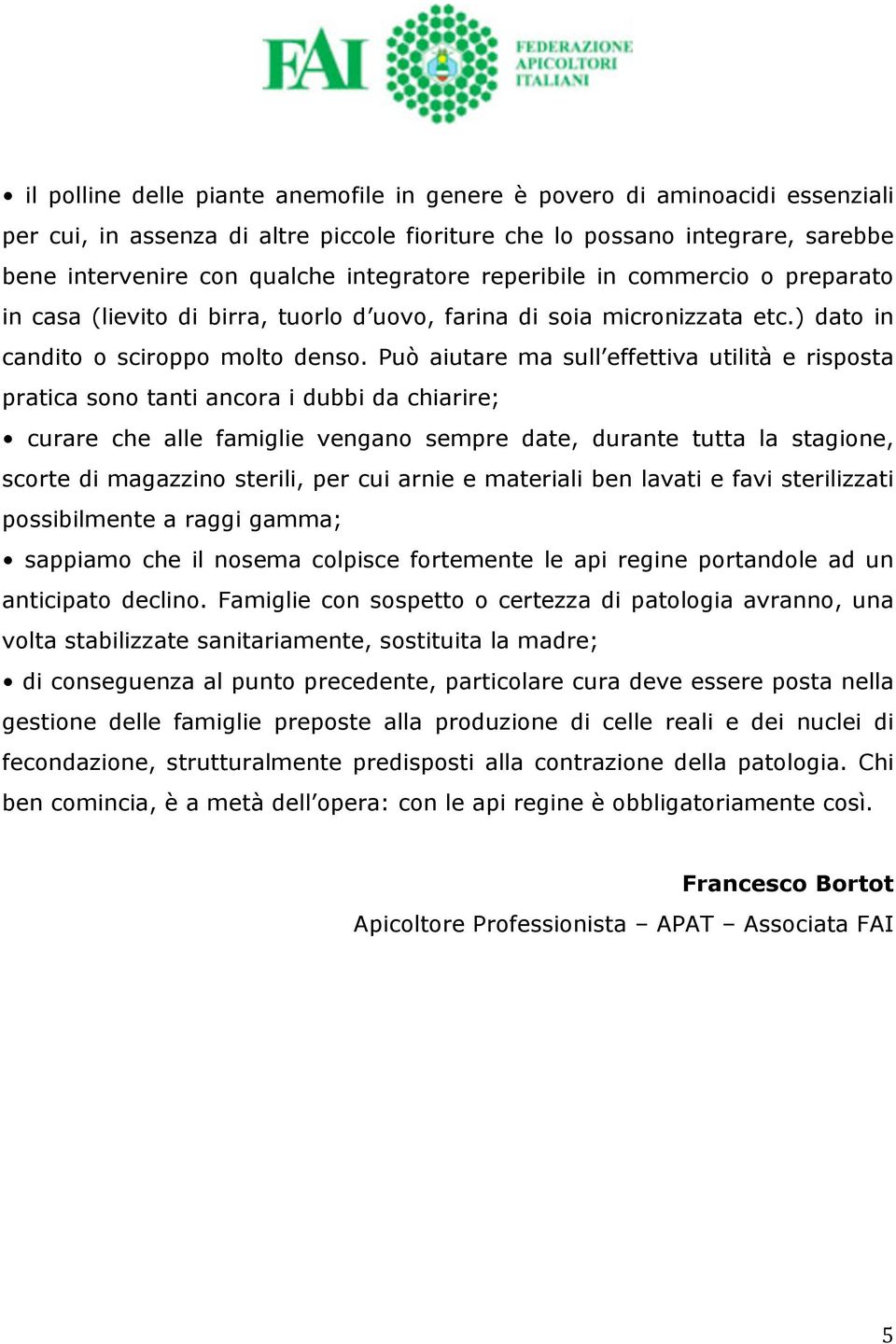 FAI FEDERAZIONE APICOLTORI ITALIANI

• il polline delle piante anemofile in genere è povero di aminoacidi essenziali per cui, in assenza di altre piccole fioriture che lo possano integrare, sarebbe bene intervenire con qualche integratore reperibile in commercio o preparato in casa (lievito di birra, tuorlo d'uovo, farina di soia micronizzata etc.) dato in candito o sciroppo molto denso. Può aiutare ma sull'effettiva utilità e risposta pratica sono tanti ancora i dubbi da chiarire;

• curare che alle famiglie vengano sempre date, durante tutta la stagione, scorte di magazzino sterili, per cui arnie e materiali ben lavati e favi sterilizzati possibilmente a raggi gamma;

• sappiamo che il nosema colpisce fortemente le api regine portandole ad un anticipato declino. Famiglie con sospetto o certezza di patologia avranno, una volta stabilizzate sanitariamente, sostituita la madre;

• di conseguenza al punto precedente, particolare cura deve essere posta nella gestione delle famiglie preposte alla produzione di celle reali e dei nuclei di fecondazione, strutturalmente predisposti alla contrazione della patologia. Chi ben comincia, è a metà dell'opera: con le api regine è obbligatoriamente così.

Francesco Bortot
Apicoltore Professionista – APAT – Associata FAI

5